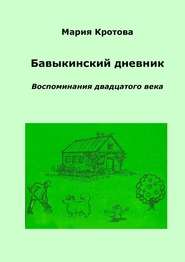 Мария Кротова

Бавыкинский дневник

Воспоминания двадцатого века